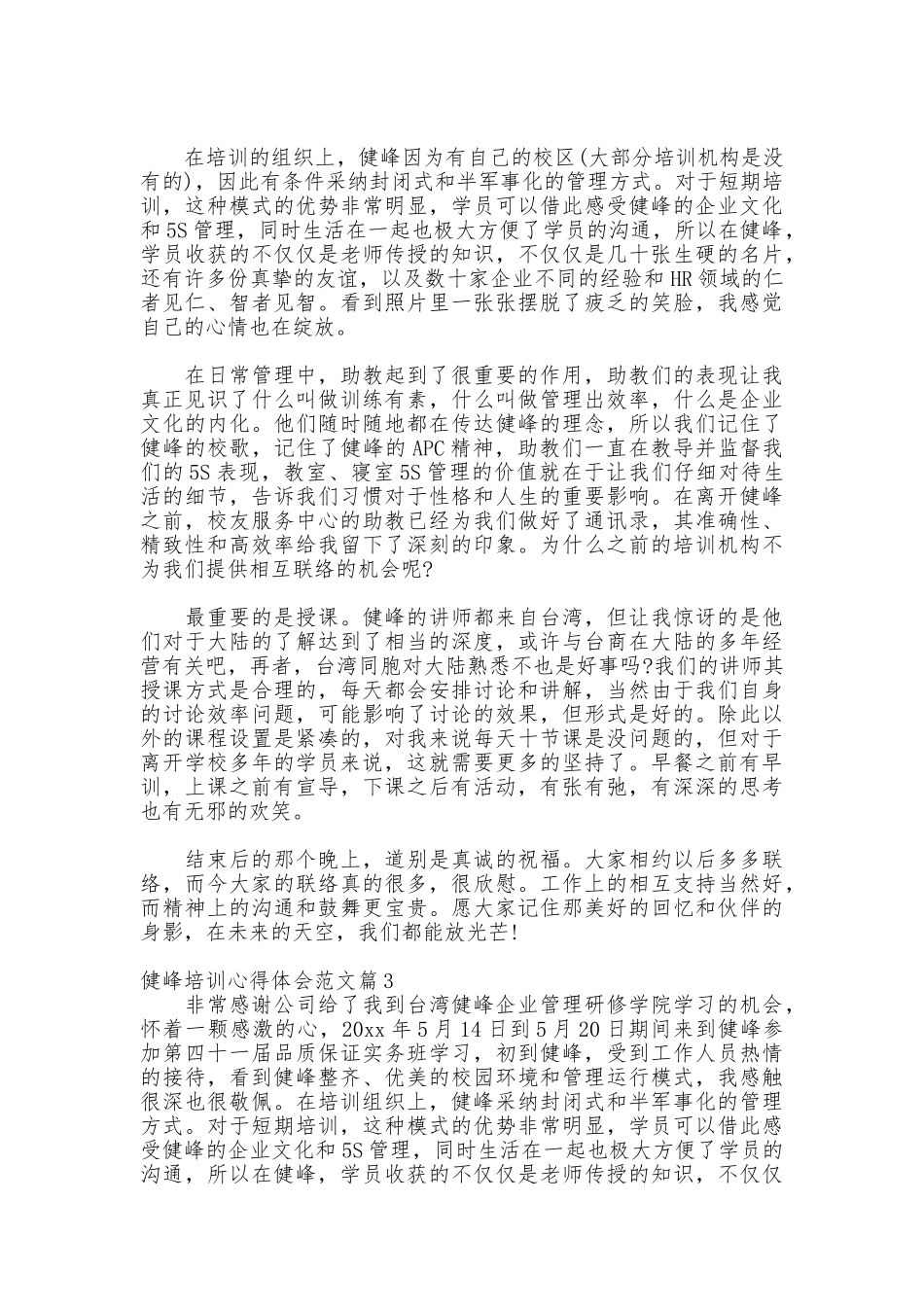 在培训的组织上，健峰因为有自己的校区(大部分培训机构是没有的)，因此有条件采纳封闭式和半军事化的管理方式。对于短期培训，这种模式的优势非常明显，学员可以借此感受健峰的企业文化和5S管理，同时生活在一起也极大方便了学员的沟通，所以在健峰，学员收获的不仅仅是老师传授的知识，不仅仅是几十张生硬的名片，还有许多份真挚的友谊，以及数十家企业不同的经验和HR领域的仁者见仁、智者见智。看到照片里一张张摆脱了疲乏的笑脸，我感觉自己的心情也在绽放。

在日常管理中，助教起到了很重要的作用，助教们的表现让我真正见识了什么叫做训练有素，什么叫做管理出效率，什么是企业文化的内化。他们随时随地都在传达健峰的理念，所以我们记住了健峰的校歌，记住了健峰的APC精神，助教们一直在教导并监督我们的5S表现，教室、寝室5S管理的价值就在于让我们仔细对待生活的细节，告诉我们习惯对于性格和人生的重要影响。在离开健峰之前，校友服务中心的助教已经为我们做好了通讯录，其准确性、精致性和高效率给我留下了深刻的印象。为什么之前的培训机构不为我们提供相互联络的机会呢?

最重要的是授课。健峰的讲师都来自台湾，但让我惊讶的是他们对于大陆的了解达到了相当的深度，或许与台商在大陆的多年经营有关吧，再者，台湾同胞对大陆熟悉不也是好事吗?我们的讲师其授课方式是合理的，每天都会安排讨论和讲解，当然由于我们自身的讨论效率问题，可能影响了讨论的效果，但形式是好的。除此以外的课程设置是紧凑的，对我来说每天十节课是没问题的，但对于离开学校多年的学员来说，这就需要更多的坚持了。早餐之前有早训，上课之前有宣导，下课之后有活动，有张有弛，有深深的思考也有无邪的欢笑。

结束后的那个晚上，道别是真诚的祝福。大家相约以后多多联络，而今大家的联络真的很多，很欣慰。工作上的相互支持当然好，而精神上的沟通和鼓舞更宝贵。愿大家记住那美好的回忆和伙伴的身影，在未来的天空，我们都能放光芒!

健峰培训心得体会范文篇3

非常感谢公司给了我到台湾健峰企业管理研修学院学习的机会，怀着一颗感激的心，20xx年5月14日到5月20日期间来到健峰参加第四十一届品质保证实务班学习，初到健峰，受到工作人员热情的接待，看到健峰整齐、优美的校园环境和管理运行模式，我感触很深也很敬佩。在培训组织上，健峰采纳封闭式和半军事化的管理方式。对于短期培训，这种模式的优势非常明显，学员可以借此感受健峰的企业文化和5S管理，同时生活在一起也极大方便了学员的沟通，所以在健峰，学员收获的不仅仅是老师传授的知识，不仅仅